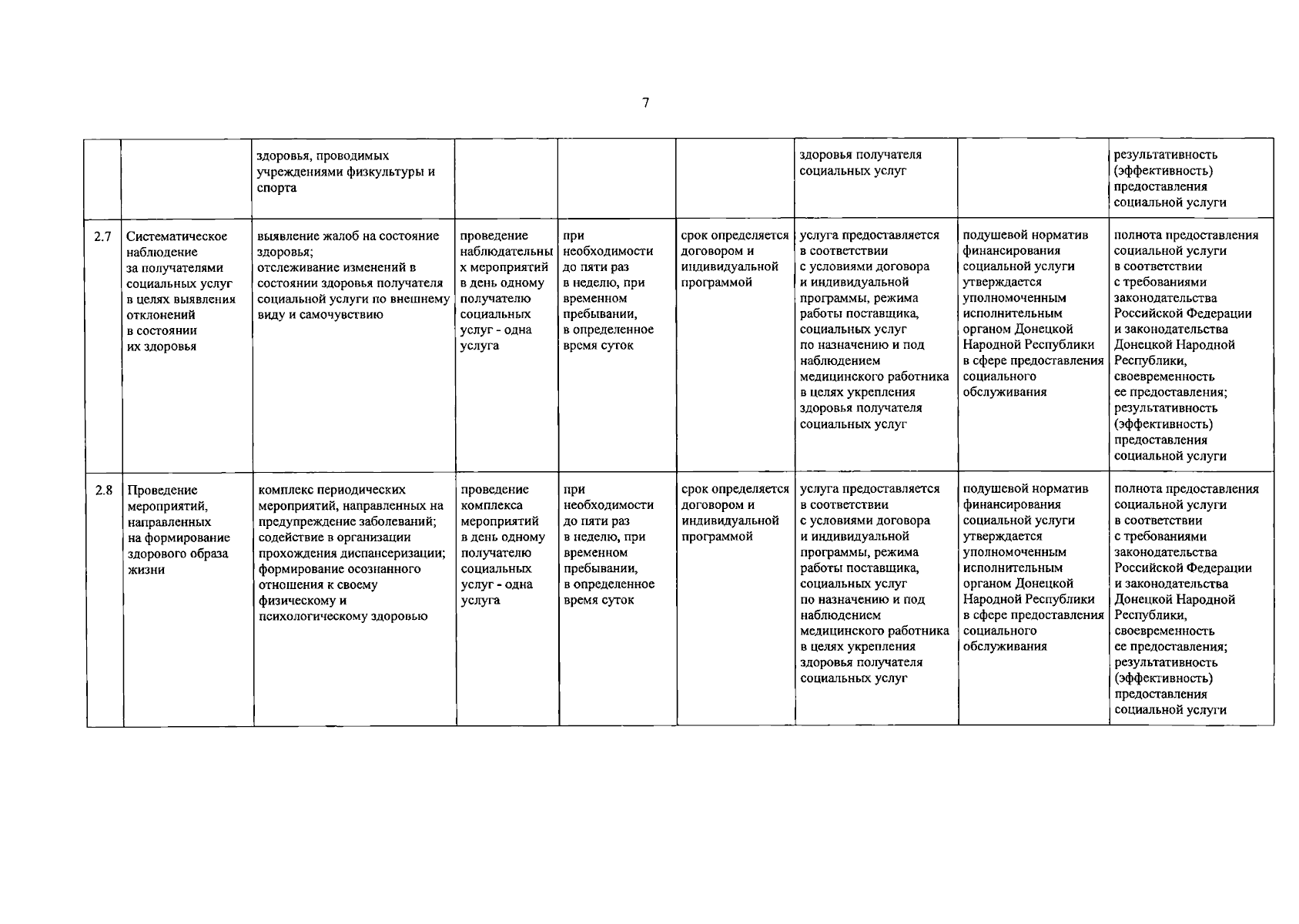 7

| | | | | | | | | |
|---|---|---|---|---|---|---|---|---|
| | | здоровья, проводимых учреждениями физкультуры и спорта | | | | здоровья получателя социальных услуг | | результативность (эффективность) предоставления социальной услуги |
| 2.7 | Систематическое наблюдение за получателями социальных услуг в целях выявления отклонений в состоянии их здоровья | выявление жалоб на состояние здоровья; отслеживание изменений в состоянии здоровья получателя социальной услуги по внешнему виду и самочувствию | проведение наблюдательных мероприятий в день одному получателю социальных услуг - одна услуга | при необходимости до пяти раз в неделю, при временном пребывании, в определенное время суток | срок определяется договором и индивидуальной программой | услуга предоставляется в соответствии с условиями договора и индивидуальной программы, режима работы поставщика, социальных услуг по назначению и под наблюдением медицинского работника в целях укрепления здоровья получателя социальных услуг | подушевой норматив финансирования социальной услуги утверждается уполномоченным исполнительным органом Донецкой Народной Республики в сфере предоставления социального обслуживания | полнота предоставления социальной услуги в соответствии с требованиями законодательства Российской Федерации и законодательства Донецкой Народной Республики, своевременность ее предоставления; результативность (эффективность) предоставления социальной услуги |
| 2.8 | Проведение мероприятий, направленных на формирование здорового образа жизни | комплекс периодических мероприятий, направленных на предупреждение заболеваний; содействие в организации прохождения диспансеризации; формирование осознанного отношения к своему физическому и психологическому здоровью | проведение комплекса мероприятий в день одному получателю социальных услуг - одна услуга | при необходимости до пяти раз в неделю, при временном пребывании, в определенное время суток | срок определяется договором и индивидуальной программой | услуга предоставляется в соответствии с условиями договора и индивидуальной программы, режима работы поставщика, социальных услуг по назначению и под наблюдением медицинского работника в целях укрепления здоровья получателя социальных услуг | подушевой норматив финансирования социальной услуги утверждается уполномоченным исполнительным органом Донецкой Народной Республики в сфере предоставления социального обслуживания | полнота предоставления социальной услуги в соответствии с требованиями законодательства Российской Федерации и законодательства Донецкой Народной Республики, своевременность ее предоставления; результативность (эффективность) предоставления социальной услуги |